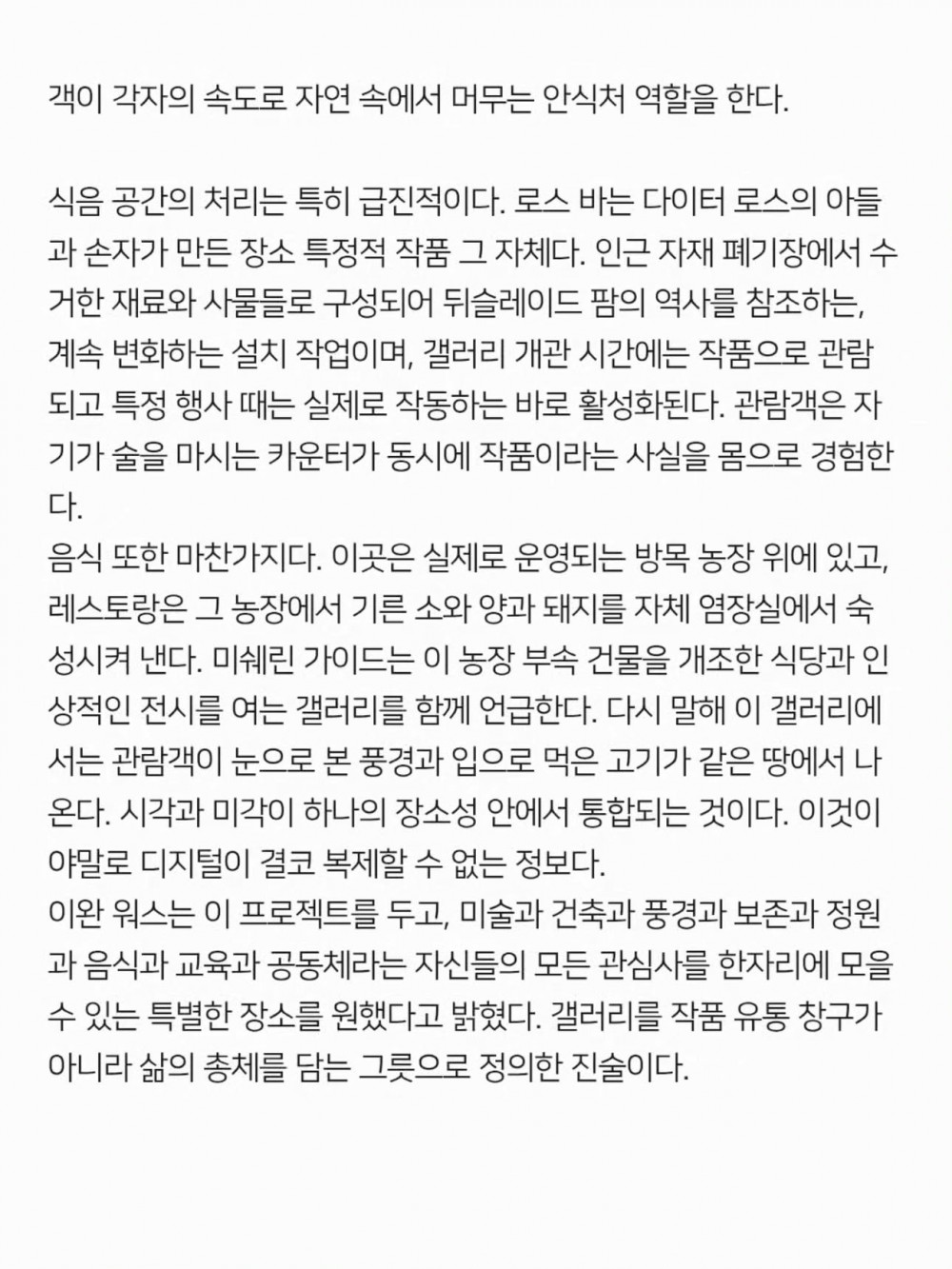 객이 각자의 속도로 자연 속에서 머무는 안식처 역할을 한다.

식음 공간의 처리는 특히 급진적이다. 로스 바는 다이터 로스의 아들과 손자가 만든 장소 특정적 작품 그 자체다. 인근 자재 폐기장에서 수거한 재료와 사물들로 구성되어 뒤슬레이드 팜의 역사를 참조하는, 계속 변화하는 설치 작업이며, 갤러리 개관 시간에는 작품으로 관람되고 특정 행사 때는 실제로 작동하는 바로 활성화된다. 관람객은 자기가 술을 마시는 카운터가 동시에 작품이라는 사실을 몸으로 경험한다.
음식 또한 마찬가지다. 이곳은 실제로 운영되는 방목 농장 위에 있고, 레스토랑은 그 농장에서 기른 소와 양과 돼지를 자체 염장실에서 숙성시켜 낸다. 미쉐린 가이드는 이 농장 부속 건물을 개조한 식당과 인상적인 전시를 여는 갤러리를 함께 언급한다. 다시 말해 이 갤러리에서는 관람객이 눈으로 본 풍경과 입으로 먹은 고기가 같은 땅에서 나온다. 시각과 미각이 하나의 장소성 안에서 통합되는 것이다. 이것이야말로 디지털이 결코 복제할 수 없는 정보다.
이완 워스는 이 프로젝트를 두고, 미술과 건축과 풍경과 보존과 정원과 음식과 교육과 공동체라는 자신들의 모든 관심사를 한자리에 모을 수 있는 특별한 장소를 원했다고 밝혔다. 갤러리를 작품 유통 창구가 아니라 삶의 총체를 담는 그릇으로 정의한 진술이다.